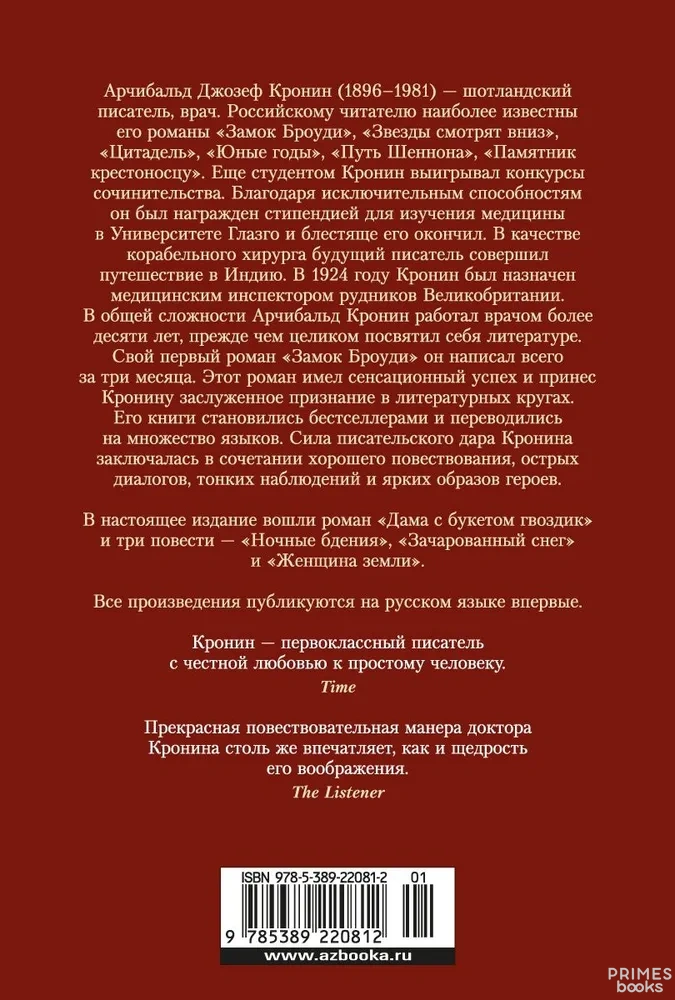 Арчибальд Джозеф Кронин (1896–1981) — шотландский писатель, врач. Российскому читателю наиболее известны его романы «Замок Броуди», «Звезды смотрят вниз», «Цитадель», «Юные годы», «Путь Шеннона», «Памятник крестоносцу». Еще студентом Кронин выигрывал конкурсы сочинительства. Благодаря исключительным способностям он был награжден стипендией для изучения медицины в Университете Глазго и блестяще его окончил. В качестве корабельного хирурга будущий писатель совершил путешествие в Индию. В 1924 году Кронин был назначен медицинским инспектором рудников Великобритании. В общей сложности Арчибальд Кронин работал врачом более десяти лет, прежде чем целиком посвятил себя литературе. Свой первый роман «Замок Броуди» он написал всего за три месяца. Этот роман имел сенсационный успех и принес Кронину заслуженное признание в литературных кругах. Его книги становились бестселлерами и переводились на множество языков. Сила писательского дара Кронина заключалась в сочетании хорошего повествования, острых диалогов, тонких наблюдений и ярких образов героев.

В настоящее издание вошли роман «Дама с букетом гвоздик» и три повести — «Ночные бдения», «Зачарованный снег» и «Женщина земли».

Все произведения публикуются на русском языке впервые.

Кронин — первоклассный писатель с честной любовью к простому человеку.
Time

Прекрасная повествовательная манера доктора Кронина столь же впечатляет, как и щедрость его воображения.
The Listener

ISBN 978-5-389-22081-2 01

9 785389 220812

www.azbooka.ru

PRIMES books